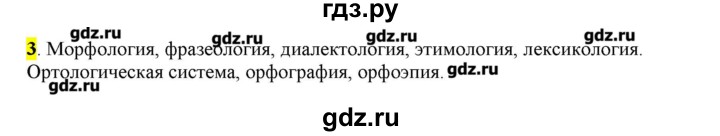 гдз.ру

gdz.ru gdz.ru gdz.ru gdz.ru

3. Морфология, фразеология, диалектология, этимология, лексикология. Ортологическая система, орфография, орфоэпия. gdz.ru

gdz.ru

gdz.ru